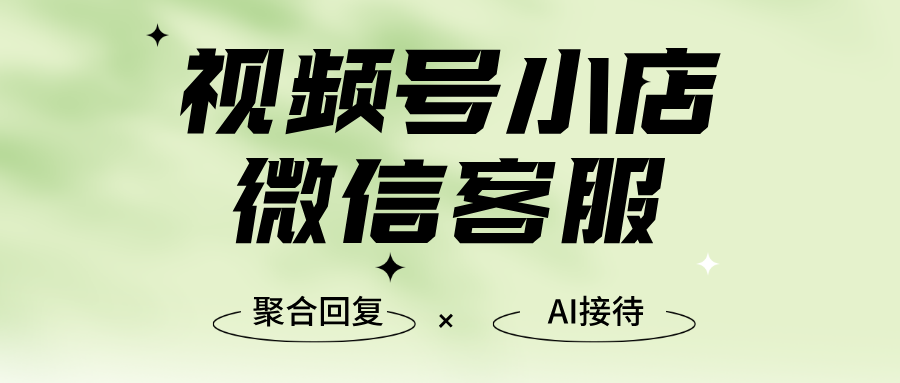 视频号小店
微信客服

聚合回复 × AI接待